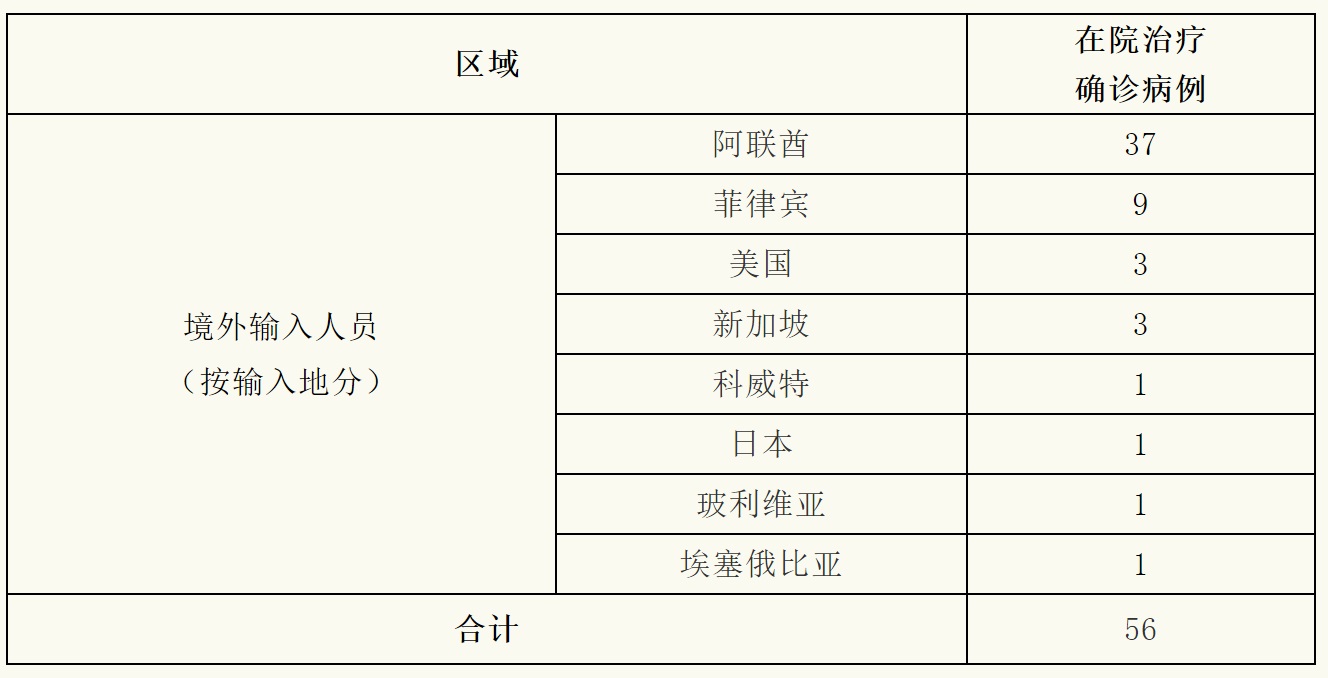 | 区域 | | 在院治疗确诊病例 |
|---|---|---|
| 境外输入人员（按输入地分） | 阿联酋 | 37 |
| | 菲律宾 | 9 |
| | 美国 | 3 |
| | 新加坡 | 3 |
| | 科威特 | 1 |
| | 日本 | 1 |
| | 玻利维亚 | 1 |
| | 埃塞俄比亚 | 1 |
| 合计 | | 56 |